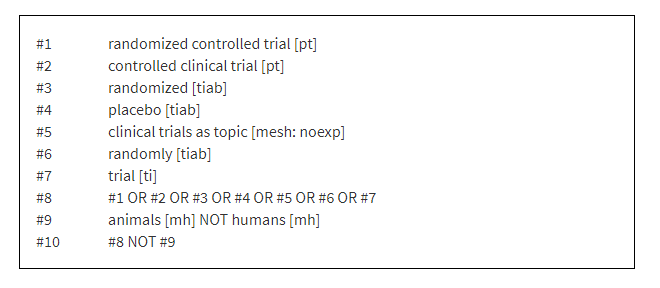 #1 randomized controlled trial [pt]
#2 controlled clinical trial [pt]
#3 randomized [tiab]
#4 placebo [tiab]
#5 clinical trials as topic [mesh: noexp]
#6 randomly [tiab]
#7 trial [ti]
#8 #1 OR #2 OR #3 OR #4 OR #5 OR #6 OR #7
#9 animals [mh] NOT humans [mh]
#10 #8 NOT #9